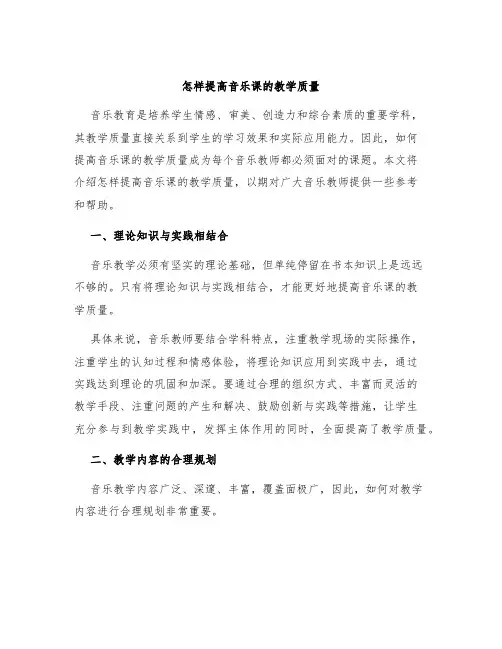 怎样提高音乐课的教学质量

音乐教育是培养学生情感、审美、创造力和综合素质的重要学科，其教学质量直接关系到学生的学习效果和实际应用能力。因此，如何提高音乐课的教学质量成为每个音乐教师都必须面对的课题。本文将介绍怎样提高音乐课的教学质量，以期对广大音乐教师提供一些参考和帮助。

一、理论知识与实践相结合

音乐教学必须有坚实的理论基础，但单纯停留在书本知识上是远远不够的。只有将理论知识与实践相结合，才能更好地提高音乐课的教学质量。

具体来说，音乐教师要结合学科特点，注重教学现场的实际操作，注重学生的认知过程和情感体验，将理论知识应用到实践中去，通过实践达到理论的巩固和加深。要通过合理的组织方式、丰富而灵活的教学手段、注重问题的产生和解决、鼓励创新与实践等措施，让学生充分参与到教学实践中，发挥主体作用的同时，全面提高了教学质量。

二、教学内容的合理规划

音乐教学内容广泛、深邃、丰富，覆盖面极广，因此，如何对教学内容进行合理规划非常重要。